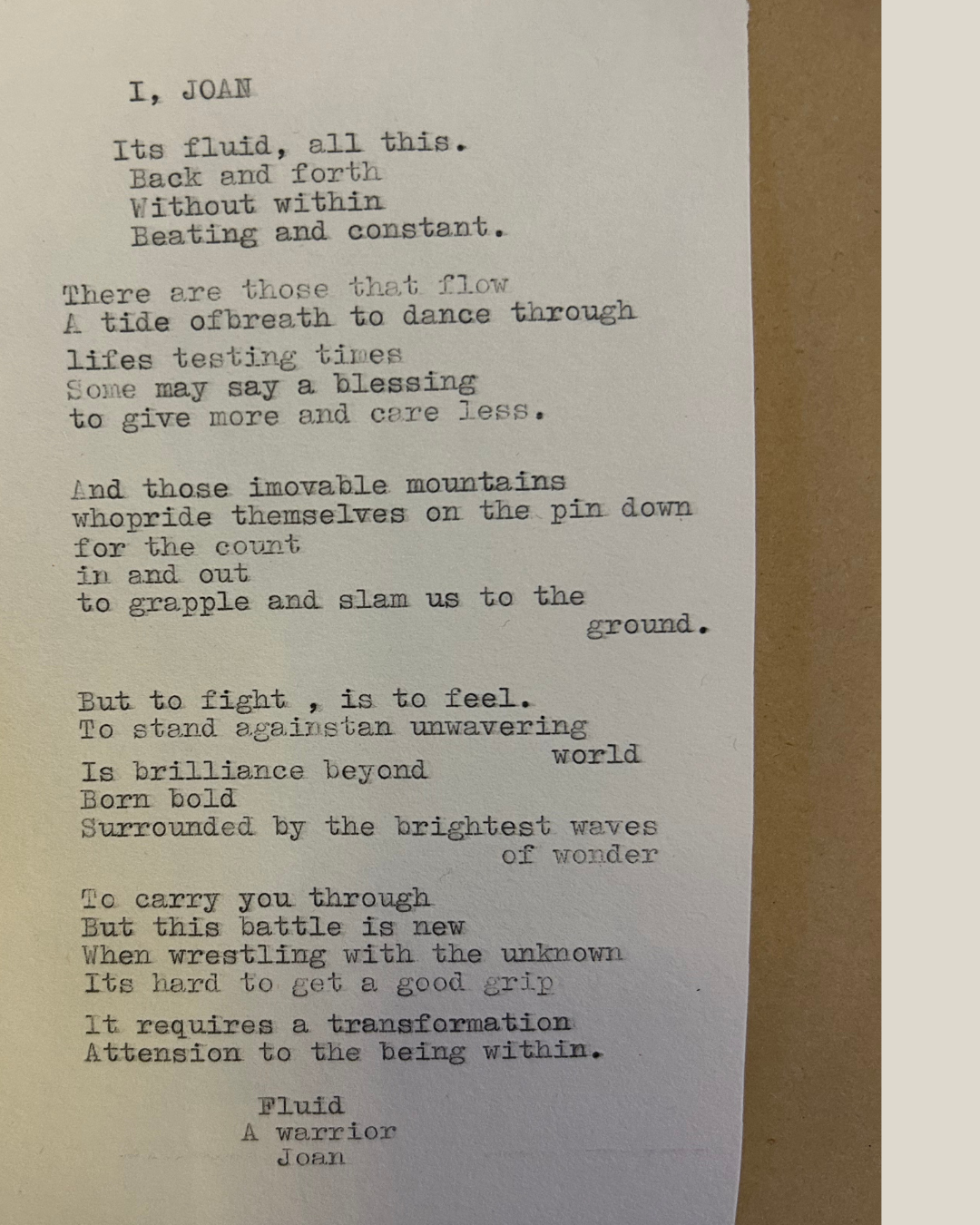 I, JOAN

Its fluid, all this.
Back and forth
Without within
Beating and constant.

There are those that flow
A tide ofbreath to dance through
lifes testing times
Some may say a blessing
to give more and care less.

And those imovable mountains
whopride themselves on the pin down
for the count
in and out
to grapple and slam us to the
ground.

But to fight , is to feel.
To stand againstan unwavering
world
Is brilliance beyond
Born bold
Surrounded by the brightest waves
of wonder

To carry you through
But this battle is new
When wrestling with the unknown
Its hard to get a good grip

It requires a transformation
Attension to the being within.

Fluid
A warrior
Joan